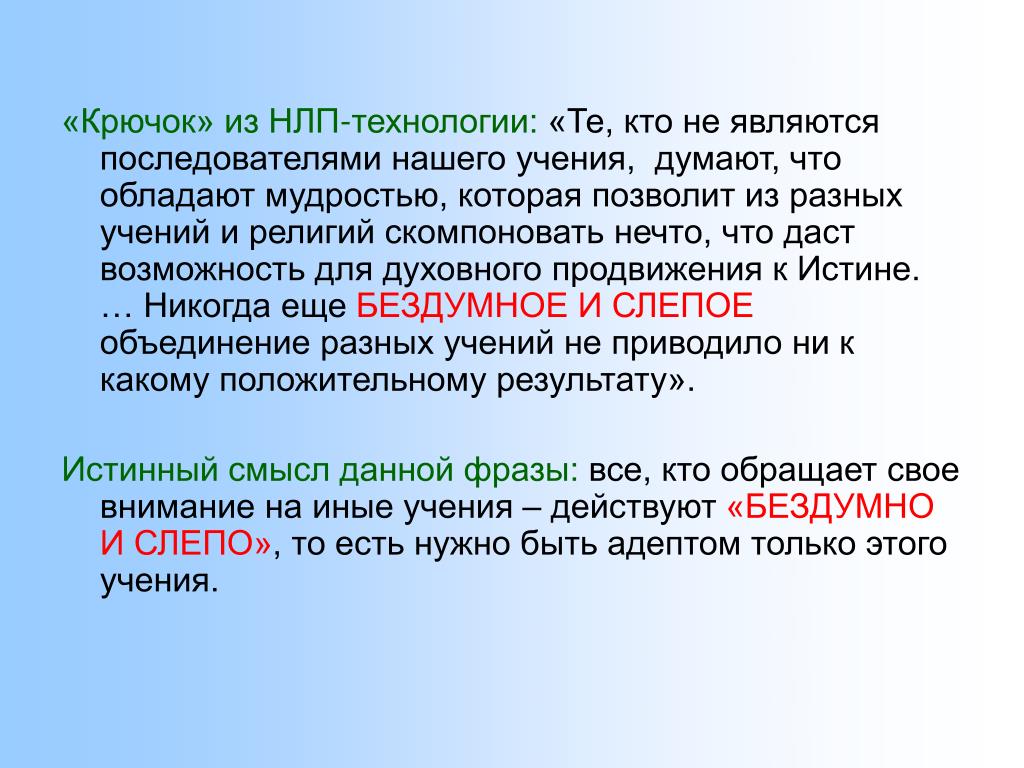 «Крючок» из НЛП-технологии: «Те, кто не являются последователями нашего учения, думают, что обладают мудростью, которая позволит из разных учений и религий скомпоновать нечто, что даст возможность для духовного продвижения к Истине. … Никогда еще БЕЗДУМНОЕ И СЛЕПОЕ объединение разных учений не приводило ни к какому положительному результату».

Истинный смысл данной фразы: все, кто обращает свое внимание на иные учения – действуют «БЕЗДУМНО И СЛЕПО», то есть нужно быть адептом только этого учения.